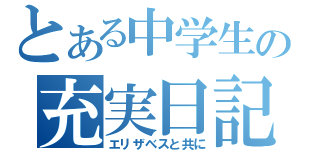 とある中学生の
充実日記
エリザベスと共に